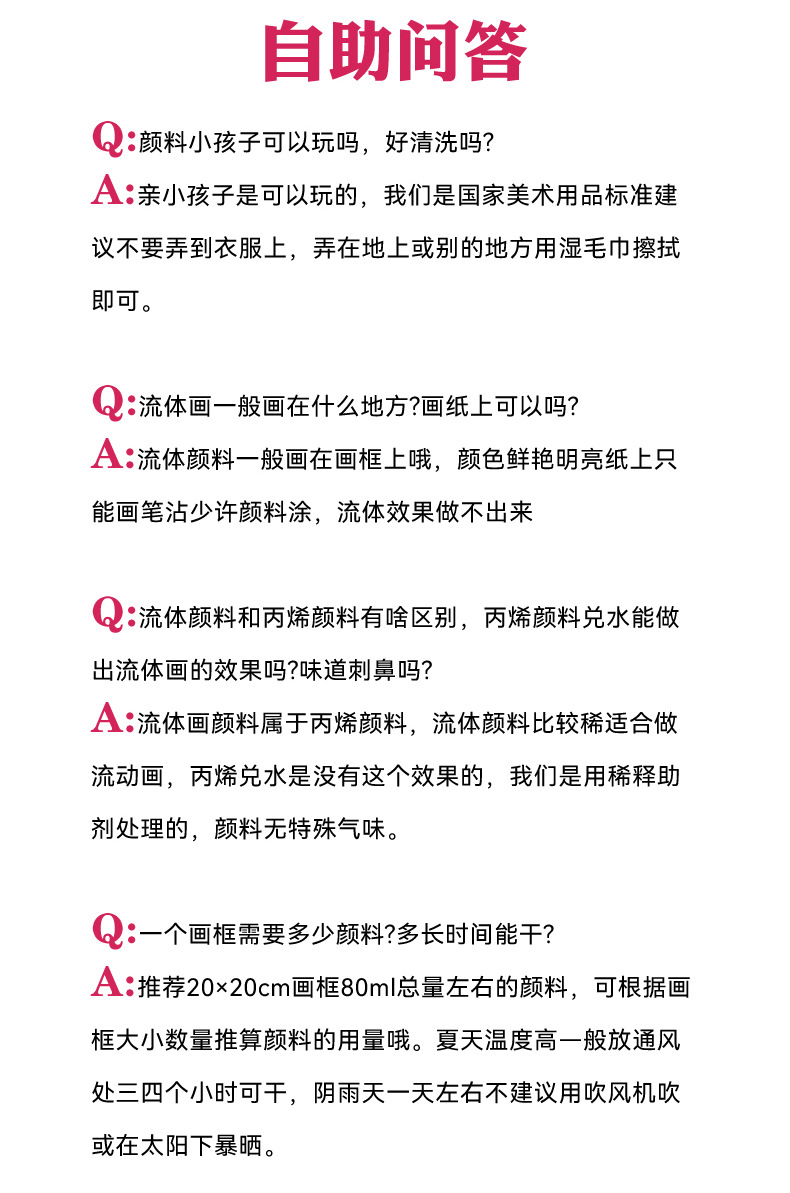 自助问答

Q:颜料小孩子可以玩吗，好清洗吗?
A:亲小孩子是可以玩的，我们是国家美术用品标准建议不要弄到衣服上，弄在地上或别的地方用湿毛巾擦拭即可。

Q:流体画一般画在什么地方?画纸上可以吗?
A:流体颜料一般画在画框上哦，颜色鲜艳明亮纸上只能画笔沾少许颜料涂，流体效果做不出来

Q:流体颜料和丙烯颜料有啥区别，丙烯颜料兑水能做出流体画的效果吗?味道刺鼻吗?
A:流体画颜料属于丙烯颜料，流体颜料比较稀适合做流动画，丙烯兑水是没有这个效果的，我们是用稀释助剂处理的，颜料无特殊气味。

Q:一个画框需要多少颜料?多长时间能干?
A:推荐20×20cm画框80ml总量左右的颜料，可根据画框大小数量推算颜料的用量哦。夏天温度高一般放通风处三四个小时可干，阴雨天一天左右不建议用吹风机吹或在太阳下暴晒。